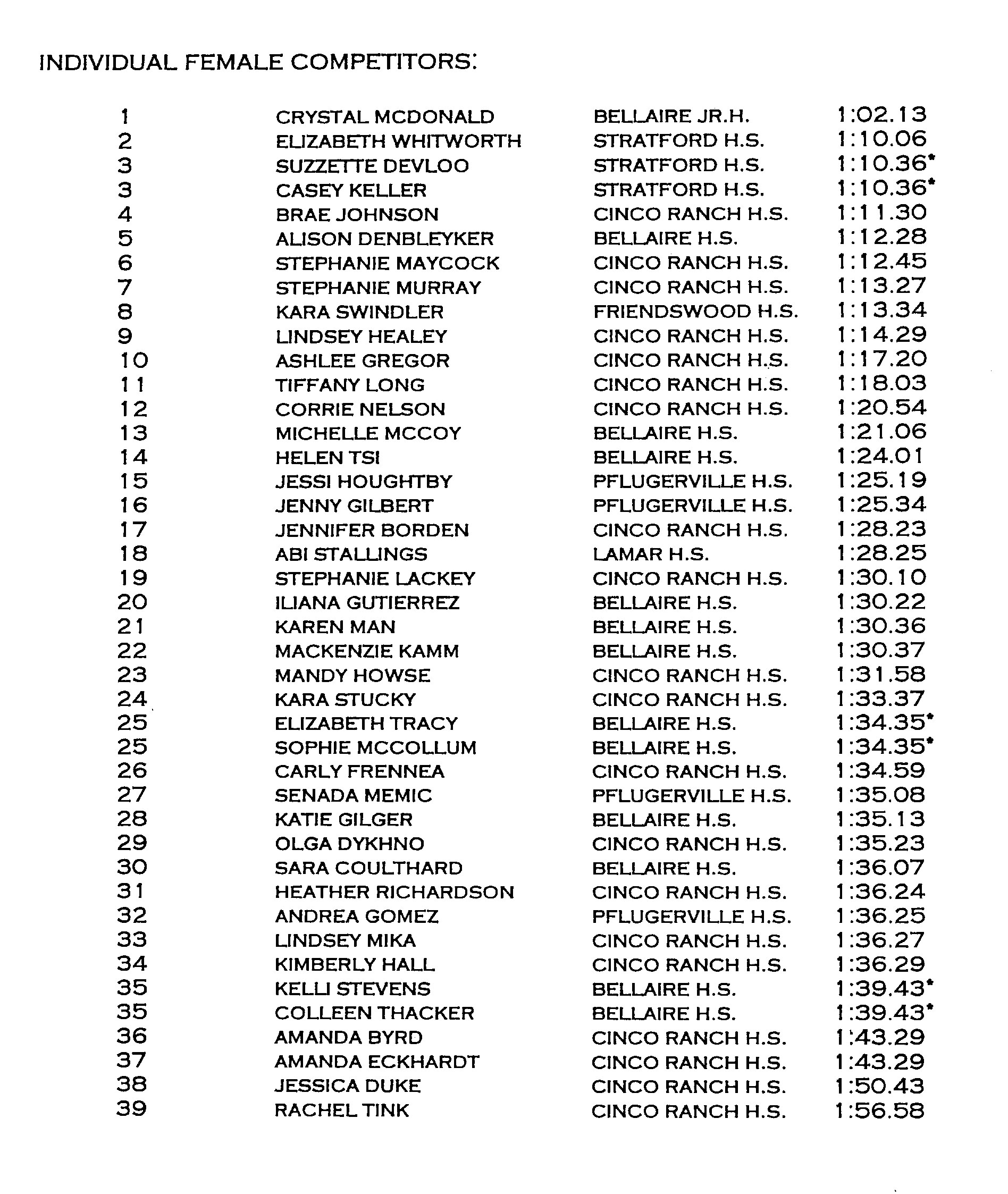 INDIVIDUAL FEMALE COMPETITORS:

| | | | |
|---|---|---|---|
| 1 | CRYSTAL MCDONALD | BELLAIRE JR.H. | 1:02.13 |
| 2 | ELIZABETH WHITWORTH | STRATFORD H.S. | 1:10.06 |
| 3 | SUZZETTE DEVLOO | STRATFORD H.S. | 1:10.36* |
| 3 | CASEY KELLER | STRATFORD H.S. | 1:10.36* |
| 4 | BRAE JOHNSON | CINCO RANCH H.S. | 1:11.30 |
| 5 | ALISON DENBLEYKER | BELLAIRE H.S. | 1:12.28 |
| 6 | STEPHANIE MAYCOCK | CINCO RANCH H.S. | 1:12.45 |
| 7 | STEPHANIE MURRAY | CINCO RANCH H.S. | 1:13.27 |
| 8 | KARA SWINDLER | FRIENDSWOOD H.S. | 1:13.34 |
| 9 | LINDSEY HEALEY | CINCO RANCH H.S. | 1:14.29 |
| 10 | ASHLEE GREGOR | CINCO RANCH H.S. | 1:17.20 |
| 11 | TIFFANY LONG | CINCO RANCH H.S. | 1:18.03 |
| 12 | CORRIE NELSON | CINCO RANCH H.S. | 1:20.54 |
| 13 | MICHELLE MCCOY | BELLAIRE H.S. | 1:21.06 |
| 14 | HELEN TSI | BELLAIRE H.S. | 1:24.01 |
| 15 | JESSI HOUGHTBY | PFLUGERVILLE H.S. | 1:25.19 |
| 16 | JENNY GILBERT | PFLUGERVILLE H.S. | 1:25.34 |
| 17 | JENNIFER BORDEN | CINCO RANCH H.S. | 1:28.23 |
| 18 | ABI STALLINGS | LAMAR H.S. | 1:28.25 |
| 19 | STEPHANIE LACKEY | CINCO RANCH H.S. | 1:30.10 |
| 20 | ILIANA GUTIERREZ | BELLAIRE H.S. | 1:30.22 |
| 21 | KAREN MAN | BELLAIRE H.S. | 1:30.36 |
| 22 | MACKENZIE KAMM | BELLAIRE H.S. | 1:30.37 |
| 23 | MANDY HOWSE | CINCO RANCH H.S. | 1:31.58 |
| 24 | KARA STUCKY | CINCO RANCH H.S. | 1:33.37 |
| 25 | ELIZABETH TRACY | BELLAIRE H.S. | 1:34.35* |
| 25 | SOPHIE MCCOLLUM | BELLAIRE H.S. | 1:34.35* |
| 26 | CARLY FRENNEA | CINCO RANCH H.S. | 1:34.59 |
| 27 | SENADA MEMIC | PFLUGERVILLE H.S. | 1:35.08 |
| 28 | KATIE GILGER | BELLAIRE H.S. | 1:35.13 |
| 29 | OLGA DYKHNO | CINCO RANCH H.S. | 1:35.23 |
| 30 | SARA COULTHARD | BELLAIRE H.S. | 1:36.07 |
| 31 | HEATHER RICHARDSON | CINCO RANCH H.S. | 1:36.24 |
| 32 | ANDREA GOMEZ | PFLUGERVILLE H.S. | 1:36.25 |
| 33 | LINDSEY MIKA | CINCO RANCH H.S. | 1:36.27 |
| 34 | KIMBERLY HALL | CINCO RANCH H.S. | 1:36.29 |
| 35 | KELLI STEVENS | BELLAIRE H.S. | 1:39.43* |
| 35 | COLLEEN THACKER | BELLAIRE H.S. | 1:39.43* |
| 36 | AMANDA BYRD | CINCO RANCH H.S. | 1:43.29 |
| 37 | AMANDA ECKHARDT | CINCO RANCH H.S. | 1:43.29 |
| 38 | JESSICA DUKE | CINCO RANCH H.S. | 1:50.43 |
| 39 | RACHEL TINK | CINCO RANCH H.S. | 1:56.58 |